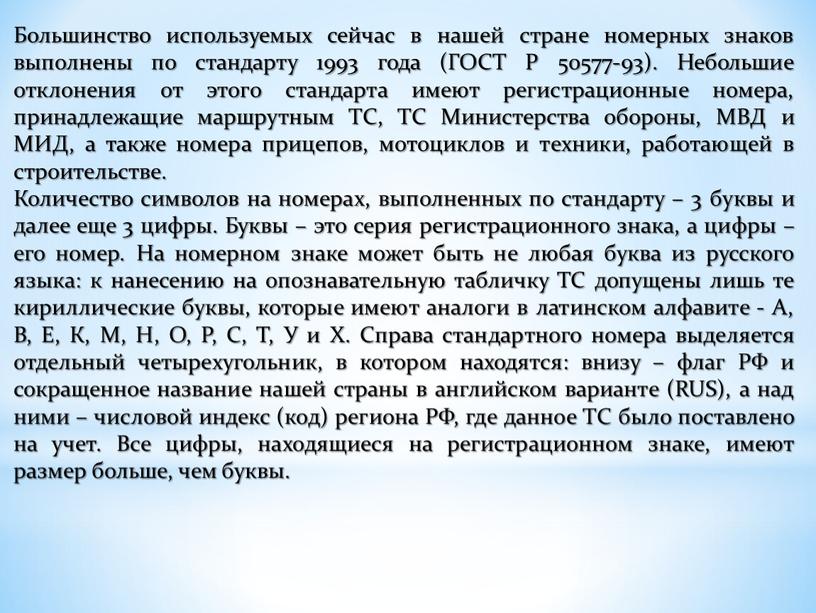 Большинство используемых сейчас в нашей стране номерных знаков выполнены по стандарту 1993 года (ГОСТ Р 50577-93). Небольшие отклонения от этого стандарта имеют регистрационные номера, принадлежащие маршрутным ТС, ТС Министерства обороны, МВД и МИД, а также номера прицепов, мотоциклов и техники, работающей в строительстве.
Количество символов на номерах, выполненных по стандарту – 3 буквы и далее еще 3 цифры. Буквы – это серия регистрационного знака, а цифры – его номер. На номерном знаке может быть не любая буква из русского языка: к нанесению на опознавательную табличку ТС допущены лишь те кириллические буквы, которые имеют аналоги в латинском алфавите - А, В, Е, К, М, Н, О, Р, С, Т, У и Х. Справа стандартного номера выделяется отдельный четырехугольник, в котором находятся: внизу – флаг РФ и сокращенное название нашей страны в английском варианте (RUS), а над ними – числовой индекс (код) региона РФ, где данное ТС было поставлено на учет. Все цифры, находящиеся на регистрационном знаке, имеют размер больше, чем буквы.